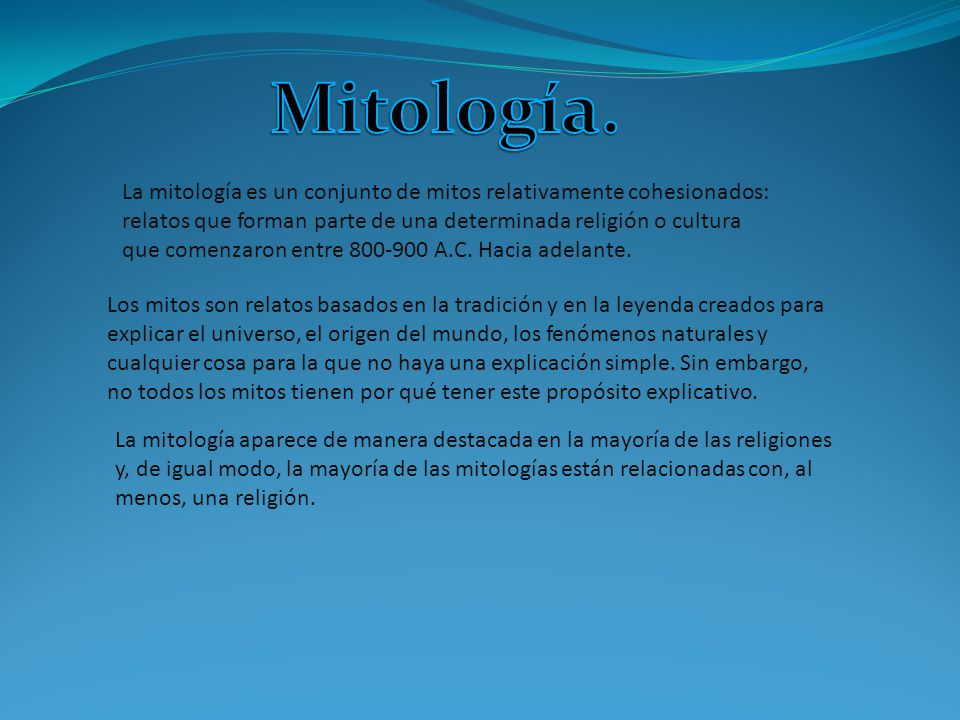 Mitología.

La mitología es un conjunto de mitos relativamente cohesionados: relatos que forman parte de una determinada religión o cultura que comenzaron entre 800-900 A.C. Hacia adelante.

Los mitos son relatos basados en la tradición y en la leyenda creados para explicar el universo, el origen del mundo, los fenómenos naturales y cualquier cosa para la que no haya una explicación simple. Sin embargo, no todos los mitos tienen por qué tener este propósito explicativo.

La mitología aparece de manera destacada en la mayoría de las religiones y, de igual modo, la mayoría de las mitologías están relacionadas con, al menos, una religión.